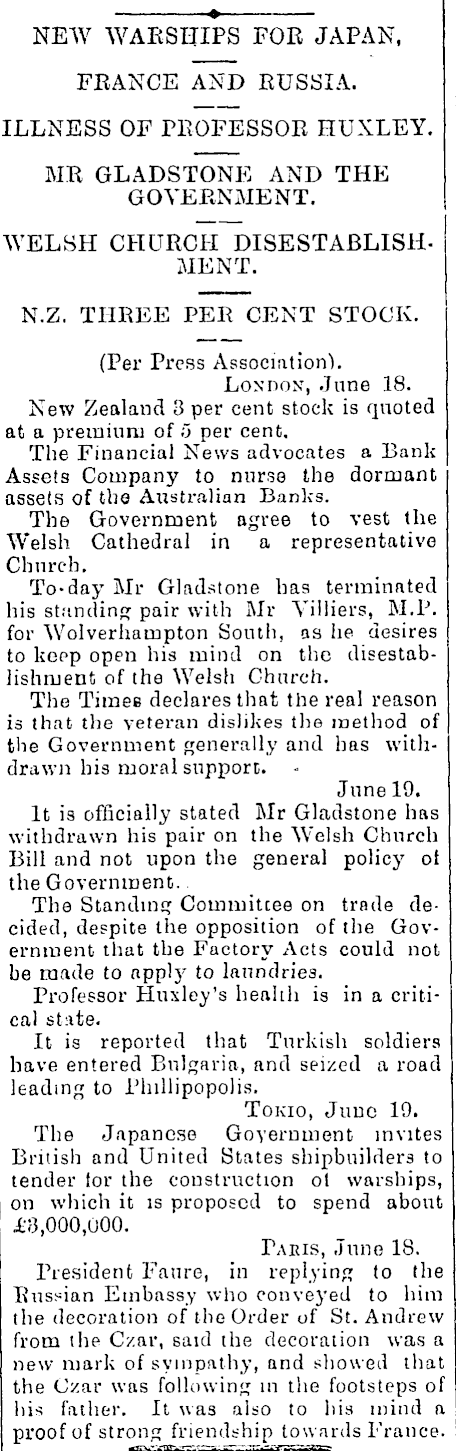 NEW WARSHIPS FOR JAPAN,

FRANCE AND RUSSIA.

ILLNESS OF PROFESSOR HUXLEY.

MR GLADSTONE AND THE GOVERNMENT.

WELSH CHURCH DISESTABLISHMENT.

N.Z. THREE PER CENT STOCK.

(Per Press Association).

London, June 18.

New Zealand 3 per cent stock is quoted at a premium of 5 per cent.

The Financial News advocates a Bank Assets Company to nurse the dormant assets of the Australian Banks.

The Government agree to vest the Welsh Cathedral in a representative Church.

To-day Mr Gladstone has terminated his standing pair with Mr Villiers, M.P. for Wolverhampton South, as he desires to keep open his mind on the disestablishment of the Welsh Church.

The Times declares that the real reason is that the veteran dislikes the method of the Government generally and has withdrawn his moral support.

June 19.

It is officially stated Mr Gladstone has withdrawn his pair on the Welsh Church Bill and not upon the general policy of the Government.

The Standing Committee on trade decided, despite the opposition of the Government that the Factory Acts could not be made to apply to laundries.

Professor Huxley's health is in a critical state.

It is reported that Turkish soldiers have entered Bulgaria, and seized a road leading to Phillipopolis.

Tokio, June 19.

The Japanese Government invites British and United States shipbuilders to tender for the construction of warships, on which it is proposed to spend about £3,000,000.

Paris, June 18.

President Faure, in replying to the Russian Embassy who conveyed to him the decoration of the Order of St. Andrew from the Czar, said the decoration was a new mark of sympathy, and showed that the Czar was following in the footsteps of his father. It was also to his mind a proof of strong friendship towards France.